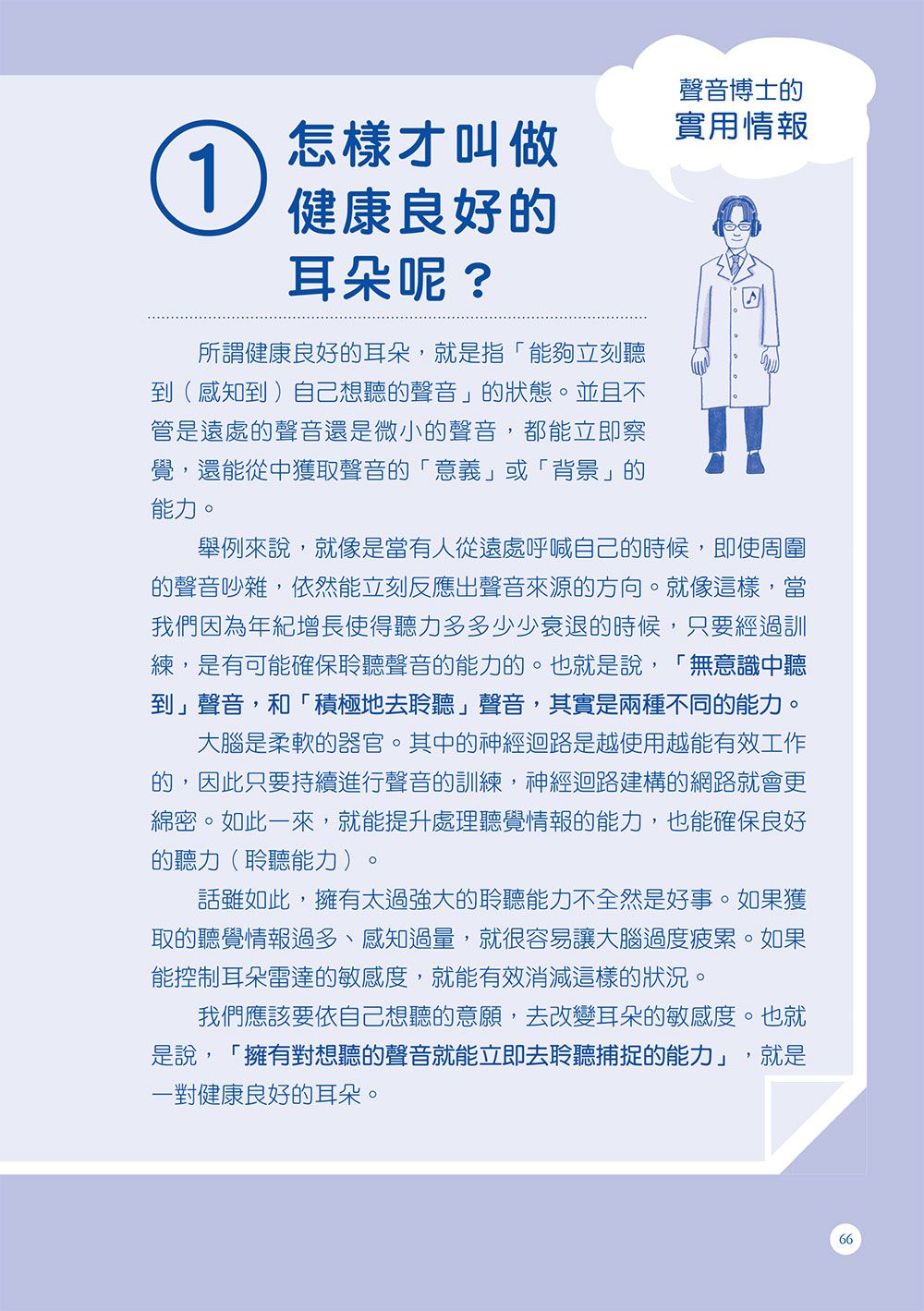 聲音博士的
實用情報

1 怎樣才叫做健康良好的耳朵呢？

所謂健康良好的耳朵，就是指「能夠立刻聽到（感知到）自己想聽的聲音」的狀態。並且不管是遠處的聲音還是微小的聲音，都能立即察覺，還能從中獲取聲音的「意義」或「背景」的能力。

舉例來說，就像是當有人從遠處呼喊自己的時候，即使周圍的聲音吵雜，依然能立刻反應出聲音來源的方向。就像這樣，當我們因為年紀增長使得聽力多多少少衰退的時候，只要經過訓練，是有可能確保聆聽聲音的能力的。也就是說，「無意識中聽到」聲音，和「積極地去聆聽」聲音，其實是兩種不同的能力。

大腦是柔軟的器官。其中的神經迴路是越使用越能有效工作的，因此只要持續進行聲音的訓練，神經迴路建構的網路就會更綿密。如此一來，就能提升處理聽覺情報的能力，也能確保良好的聽力（聆聽能力）。

話雖如此，擁有太過強大的聆聽能力不全然是好事。如果獲取的聽覺情報過多、感知過量，就很容易讓大腦過度疲累。如果能控制耳朵雷達的敏感度，就能有效消減這樣的狀況。

我們應該要依自己想聽的意願，去改變耳朵的敏感度。也就是說，「擁有對想聽的聲音就能立即去聆聽捕捉的能力」，就是一對健康良好的耳朵。

66